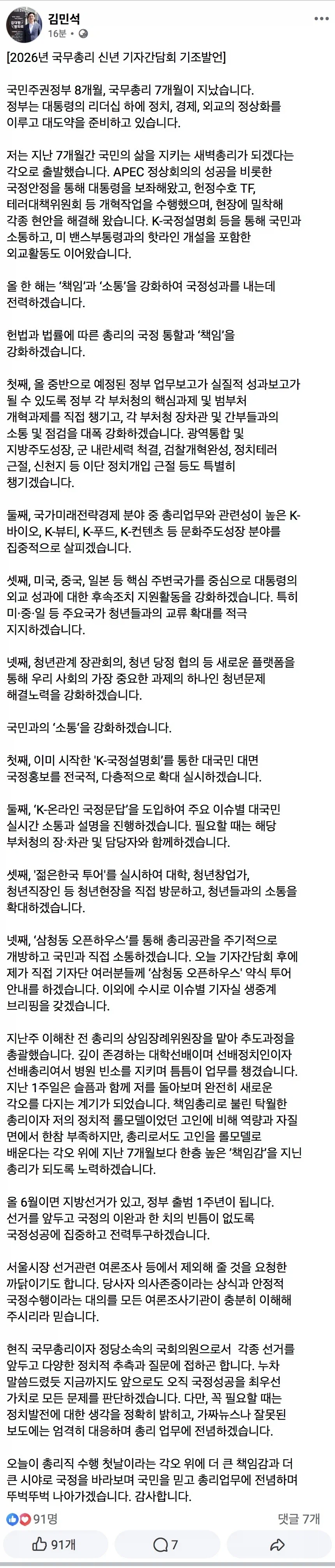 김민석
16분 · 

[2026년 국무총리 신년 기자간담회 기조발언]

국민주권정부 8개월, 국무총리 7개월이 지났습니다. 정부는 대통령의 리더십 하에 정치, 경제, 외교의 정상화를 이루고 대도약을 준비하고 있습니다.

저는 지난 7개월간 국민의 삶을 지키는 새벽총리가 되겠다는 각오로 출발했습니다. APEC 정상회의의 성공을 비롯한 국정안정을 통해 대통령을 보좌해왔고, 헌정수호 TF, 테러대책위원회 등 개혁작업을 수행했으며, 현장에 밀착해 각종 현안을 해결해 왔습니다. K-국정설명회 등을 통해 국민과 소통하고, 미 밴스부통령과의 핫라인 개설을 포함한 외교활동도 이어왔습니다.

올 한 해는 '책임'과 '소통'을 강화하여 국정성과를 내는데 전력하겠습니다.

헌법과 법률에 따른 총리의 국정 통할과 '책임'을 강화하겠습니다.

첫째, 올 중반으로 예정된 정부 업무보고가 실질적 성과보고가 될 수 있도록 정부 각 부처청의 핵심과제 및 범부처 개혁과제를 직접 챙기고, 각 부처청 장차관 및 간부들과의 소통 및 점검을 대폭 강화하겠습니다. 광역통합 및 지방주도성장, 군 내란세력 척결, 검찰개혁완성, 정치테러 근절, 신천지 등 이단 정치개입 근절 등도 특별히 챙기겠습니다.

둘째, 국가미래전략경제 분야 중 총리업무와 관련성이 높은 K-바이오, K-뷰티, K-푸드, K-컨텐츠 등 문화주도성장 분야를 집중적으로 살피겠습니다.

셋째, 미국, 중국, 일본 등 핵심 주변국가를 중심으로 대통령의 외교 성과에 대한 후속조치 지원활동을 강화하겠습니다. 특히 미·중·일 등 주요국가 청년들과의 교류 확대를 적극 지지하겠습니다.

넷째, 청년관계 장관회의, 청년 당정 협의 등 새로운 플랫폼을 통해 우리 사회의 가장 중요한 과제의 하나인 청년문제 해결노력을 강화하겠습니다.

국민과의 '소통'을 강화하겠습니다.

첫째, 이미 시작한 'K-국정설명회'를 통한 대국민 대면 국정홍보를 전국적, 다층적으로 확대 실시하겠습니다.

둘째, 'K-온라인 국정문답'을 도입하여 주요 이슈별 대국민 실시간 소통과 설명을 진행하겠습니다. 필요할 때는 해당 부처청의 장·차관 및 담당자와 함께하겠습니다.

셋째, '젊은한국 투어'를 실시하여 대학, 청년창업가, 청년직장인 등 청년현장을 직접 방문하고, 청년들과의 소통을 확대하겠습니다.

넷째, '삼청동 오픈하우스'를 통해 총리공관을 주기적으로 개방하고 국민과 직접 소통하겠습니다. 오늘 기자간담회 후에 제가 직접 기자단 여러분들께 '삼청동 오픈하우스' 약식 투어 안내를 하겠습니다. 이외에 수시로 이슈별 기자실 생중계 브리핑을 갖겠습니다.

지난주 이해찬 전 총리의 상임장례위원장을 맡아 추도과정을 총괄했습니다. 깊이 존경하는 대학선배이며 선배정치인이자 선배총리여서 병원 빈소를 지키며 틈틈이 업무를 챙겼습니다. 지난 1주일은 슬픔과 함께 저를 돌아보며 완전히 새로운 각오를 다지는 계기가 되었습니다. 책임총리로 불린 탁월한 총리이자 저의 정치적 롤모델이었던 고인에 비해 역량과 자질 면에서 한참 부족하지만, 총리로서도 고인을 롤모델로 배운다는 각오 위에 지난 7개월보다 한층 높은 '책임감'을 지닌 총리가 되도록 노력하겠습니다.

올 6월이면 지방선거가 있고, 정부 출범 1주년이 됩니다. 선거를 앞두고 국정의 이완과 한 치의 빈틈이 없도록 국정성공에 집중하고 전력투구하겠습니다.

서울시장 선거관련 여론조사 등에서 제외해 줄 것을 요청한 까닭이기도 합니다. 당사자 의사존중이라는 상식과 안정적 국정수행이라는 대의를 모든 여론조사기관이 충분히 이해해 주시리라 믿습니다.

현직 국무총리이자 정당소속의 국회의원으로서 각종 선거를 앞두고 다양한 정치적 추측과 질문에 접하곤 합니다. 누차 말씀드렸듯 지금까지도 앞으로도 오직 국정성공을 최우선 가치로 모든 문제를 판단하겠습니다. 다만, 꼭 필요할 때는 정치발전에 대한 생각을 정확히 밝히고, 가짜뉴스나 잘못된 보도에는 엄격히 대응하며 총리 업무에 전념하겠습니다.

오늘이 총리직 수행 첫날이라는 각오 위에 더 큰 책임감과 더 큰 시야로 국정을 바라보며 국민을 믿고 총리업무에 전념하며 뚜벅뚜벅 나아가겠습니다. 감사합니다.

91명
댓글 7개
91개
7